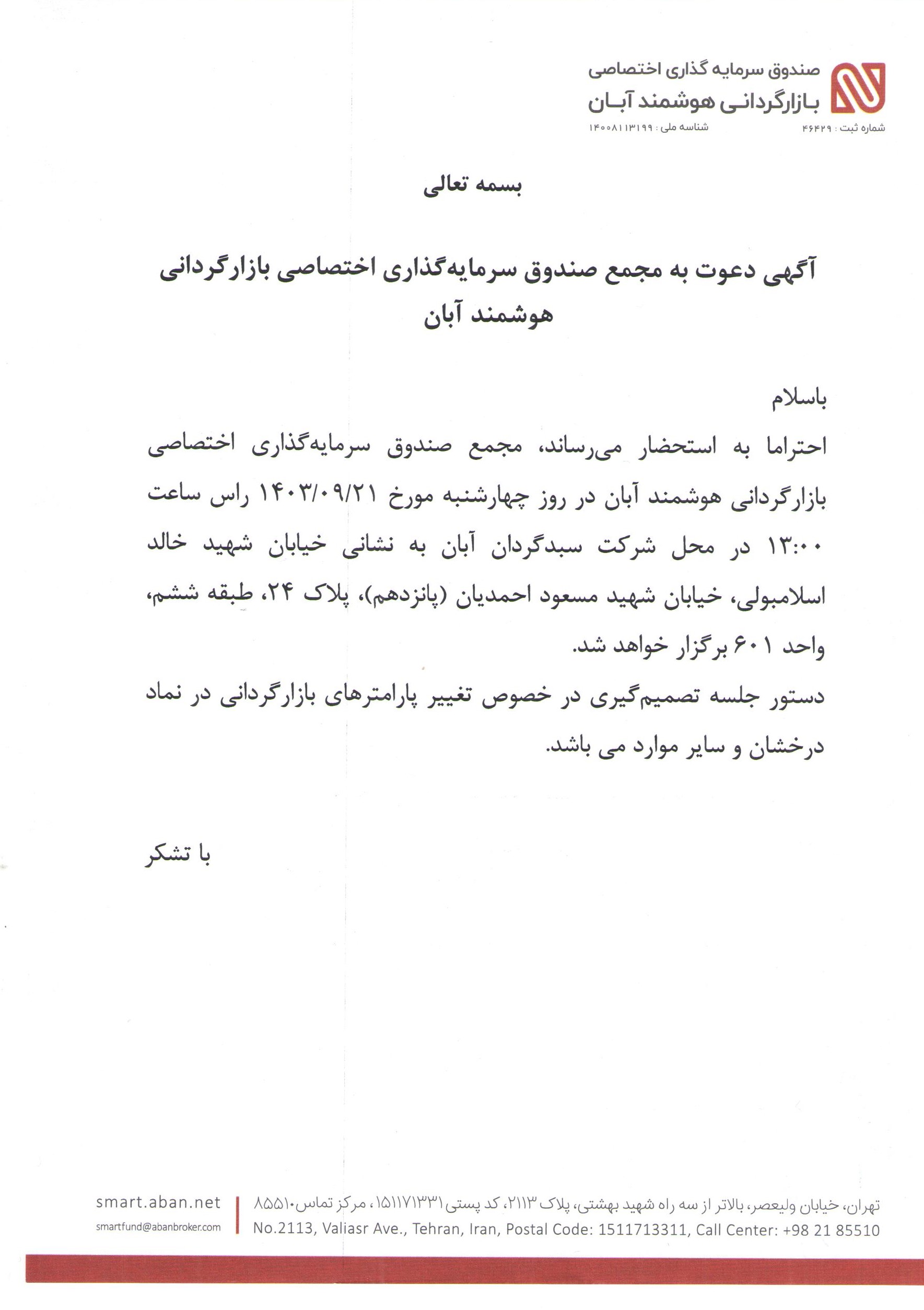 صندوق سرمایه گذاری اختصاصی
بازارگردانی هوشمند آبان
شماره ثبت : ۴۶۴۲۹
شناسه ملی : ۱۴۰۰۸۱۱۳۱۹۹

بسمه تعالی

آگهی دعوت به مجمع صندوق سرمایه‌گذاری اختصاصی بازارگردانی هوشمند آبان

باسلام
احتراما به استحضار می‌رساند، مجمع صندوق سرمایه‌گذاری اختصاصی بازارگردانی هوشمند آبان در روز چهارشنبه مورخ ۱۴۰۳/۰۹/۲۱ راس ساعت ۱۳:۰۰ در محل شرکت سبدگردان آبان به نشانی خیابان شهید خالد اسلامبولی، خیابان شهید مسعود احمدیان (پانزدهم)، پلاک ۲۴، طبقه ششم، واحد ۶۰۱ برگزار خواهد شد.
دستور جلسه تصمیم‌گیری در خصوص تغییر پارامترهای بازارگردانی در نماد درخشان و سایر موارد می باشد.

با تشکر

تهران، خیابان ولیعصر، بالاتر از سه راه شهید بهشتی، پلاک ۲۱۱۳، کد پستی ۱۵۱۱۷۱۳۳۱۱، مرکز تماس ۸۵۵۱۰
No.2113, Valiasr Ave., Tehran, Iran, Postal Code: 1511713311, Call Center: +98 21 85510
smart.aban.net
smartfund@abanbroker.com